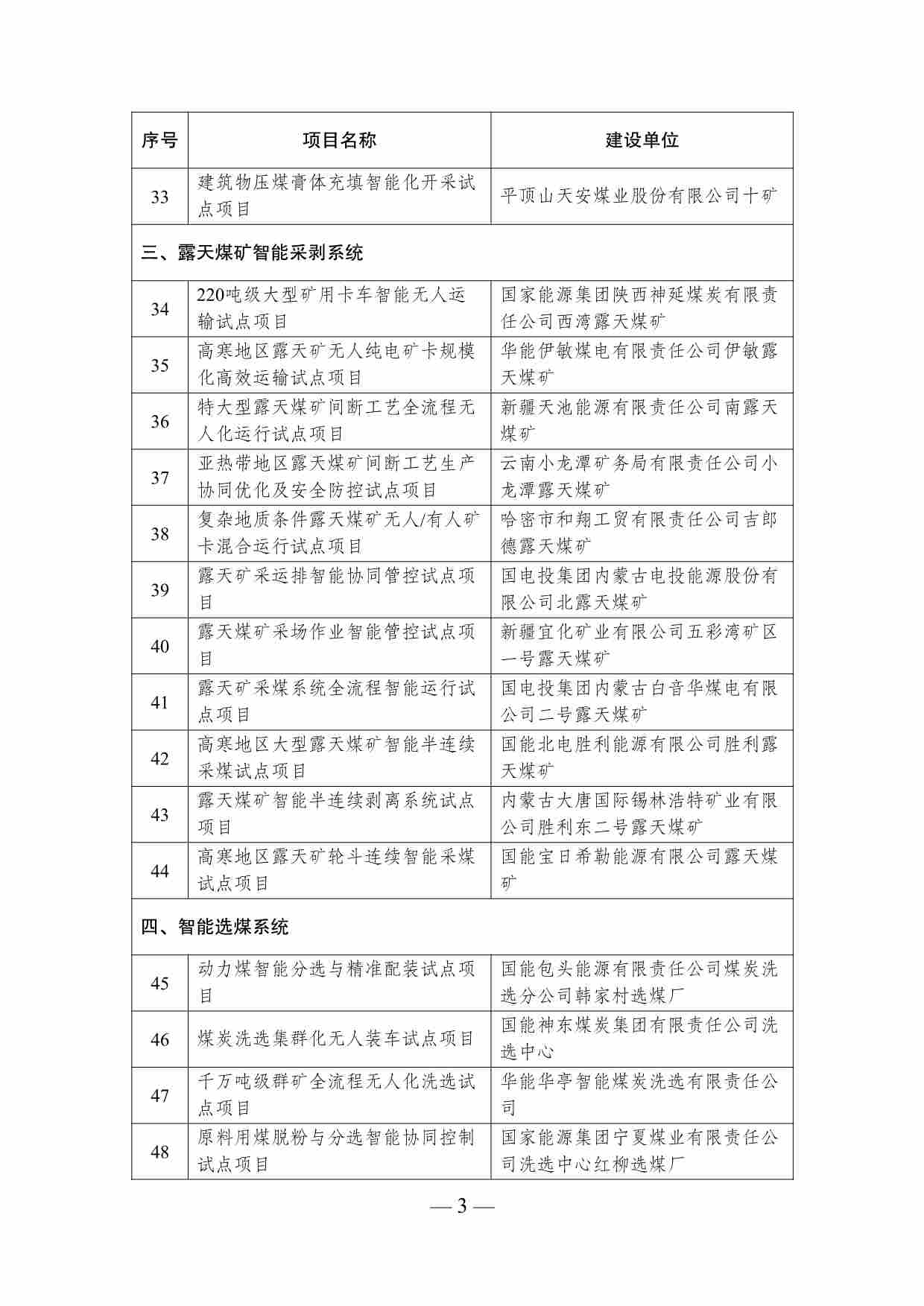 | 序号 | 项目名称 | 建设单位 |
|---|---|---|
| 33 | 建筑物压煤膏体充填智能化开采试点项目 | 平顶山天安煤业股份有限公司十矿 |
| 三、露天煤矿智能采剥系统 | | |
| 34 | 220吨级大型矿用卡车智能无人运输试点项目 | 国家能源集团陕西神延煤炭有限责任公司西湾露天煤矿 |
| 35 | 高寒地区露天矿无人纯电矿卡规模化高效运输试点项目 | 华能伊敏煤电有限责任公司伊敏露天煤矿 |
| 36 | 特大型露天煤矿间断工艺全流程无人化运行试点项目 | 新疆天池能源有限责任公司南露天煤矿 |
| 37 | 亚热带地区露天煤矿间断工艺生产协同优化及安全防控试点项目 | 云南小龙潭矿务局有限责任公司小龙潭露天煤矿 |
| 38 | 复杂地质条件露天煤矿无人/有人矿卡混合运行试点项目 | 哈密市和翔工贸有限责任公司吉郎德露天煤矿 |
| 39 | 露天矿采运排智能协同管控试点项目 | 国电投集团内蒙古电投能源股份有限公司北露天煤矿 |
| 40 | 露天煤矿采场作业智能管控试点项目 | 新疆宜化矿业有限公司五彩湾矿区一号露天煤矿 |
| 41 | 露天矿采煤系统全流程智能运行试点项目 | 国电投集团内蒙古白音华煤电有限公司二号露天煤矿 |
| 42 | 高寒地区大型露天煤矿智能半连续采煤试点项目 | 国能北电胜利能源有限公司胜利露天煤矿 |
| 43 | 露天煤矿智能半连续剥离系统试点项目 | 内蒙古大唐国际锡林浩特矿业有限公司胜利东二号露天煤矿 |
| 44 | 高寒地区露天矿轮斗连续智能采煤试点项目 | 国能宝日希勒能源有限公司露天煤矿 |
| 四、智能选煤系统 | | |
| 45 | 动力煤智能分选与精准配装试点项目 | 国能包头能源有限责任公司煤炭洗选分公司韩家村选煤厂 |
| 46 | 煤炭洗选集群化无人装车试点项目 | 国能神东煤炭集团有限责任公司洗选中心 |
| 47 | 千万吨级群矿全流程无人化洗选试点项目 | 华能华亭智能煤炭洗选有限责任公司 |
| 48 | 原料用煤脱粉与分选智能协同控制试点项目 | 国家能源集团宁夏煤业有限责任公司洗选中心红柳选煤厂 |

— 3 —